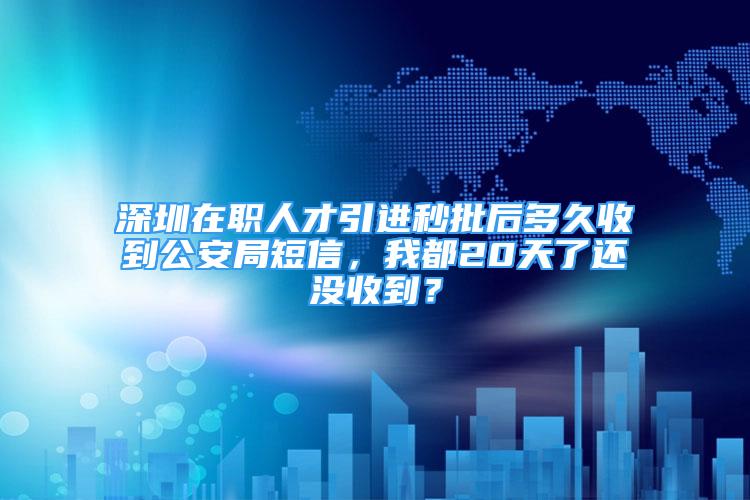 深圳在职人才引进秒批后多久收到公安局短信，我都20天了还没收到？